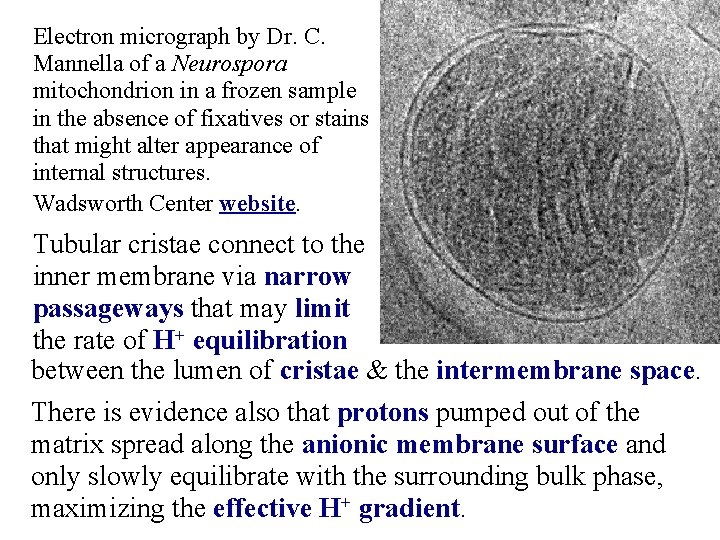 Electron micrograph by Dr. C. Mannella of a Neurospora mitochondrion in a frozen sample in the absence of fixatives or stains that might alter appearance of internal structures.

Wadsworth Center website.

Tubular cristae connect to the inner membrane via narrow passageways that may limit the rate of $H^+$ equilibration between the lumen of cristae & the intermembrane space.

There is evidence also that protons pumped out of the matrix spread along the anionic membrane surface and only slowly equilibrate with the surrounding bulk phase, maximizing the effective $H^+$ gradient.